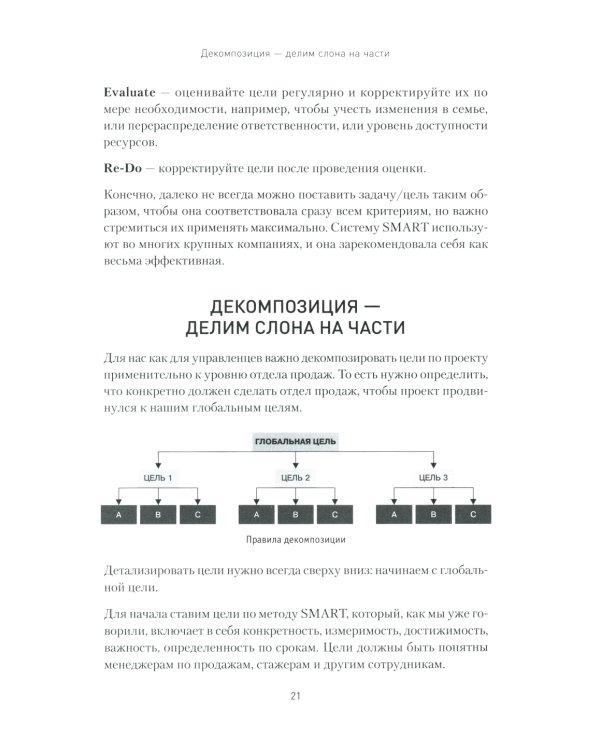 Декомпозиция — делим слона на части

Evaluate — оценивайте цели регулярно и корректируйте их по мере необходимости, например, чтобы учесть изменения в семье, или перераспределение ответственности, или уровень доступности ресурсов.

Re-Do — корректируйте цели после проведения оценки.

Конечно, далеко не всегда можно поставить задачу/цель таким образом, чтобы она соответствовала сразу всем критериям, но важно стремиться их применять максимально. Систему SMART используют во многих крупных компаниях, и она зарекомендовала себя как весьма эффективная.

ДЕКОМПОЗИЦИЯ — ДЕЛИМ СЛОНА НА ЧАСТИ

Для нас как для управленцев важно декомпозировать цели по проекту применительно к уровню отдела продаж. То есть нужно определить, что конкретно должен сделать отдел продаж, чтобы проект продвинулся к нашим глобальным целям.

ГЛОБАЛЬНАЯ ЦЕЛЬ

ЦЕЛЬ 1

A B C

ЦЕЛЬ 2

A B C

ЦЕЛЬ 3

A B C

Правила декомпозиции

Детализировать цели нужно всегда сверху вниз: начинаем с глобальной цели.

Для начала ставим цели по методу SMART, который, как мы уже говорили, включает в себя конкретность, измеримость, достижимость, важность, определенность по срокам. Цели должны быть понятны менеджерам по продажам, стажерам и другим сотрудникам.

21